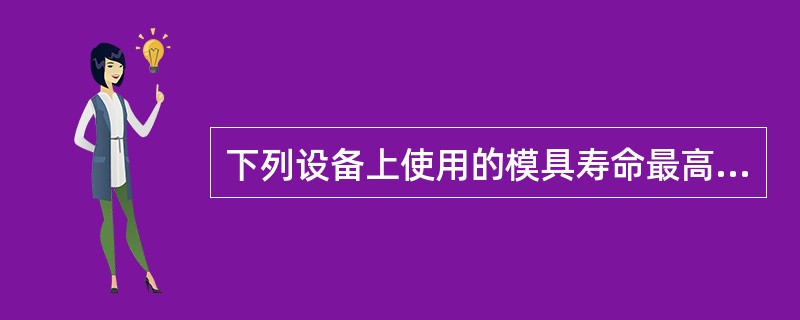 下列设备上使用的模具寿命最高...